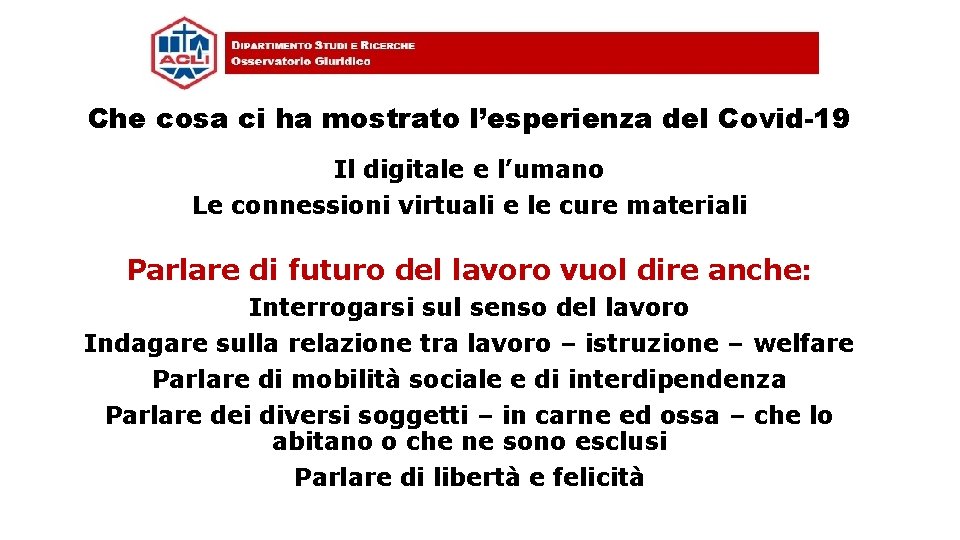 ACLI

DIPARTIMENTO STUDI E RICERCHE
Osservatorio Giuridico

Che cosa ci ha mostrato l'esperienza del Covid-19

Il digitale e l'umano
Le connessioni virtuali e le cure materiali

Parlare di futuro del lavoro vuol dire anche:

Interrogarsi sul senso del lavoro
Indagare sulla relazione tra lavoro – istruzione – welfare
Parlare di mobilità sociale e di interdipendenza
Parlare dei diversi soggetti – in carne ed ossa – che lo abitano o che ne sono esclusi
Parlare di libertà e felicità